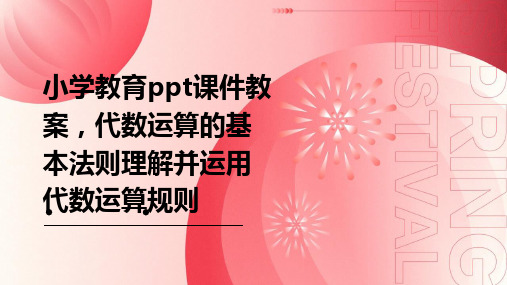 小学教育ppt课件教案，代数运算的基本法则理解并运用代数运算规则

SPRING
FESTIVAL